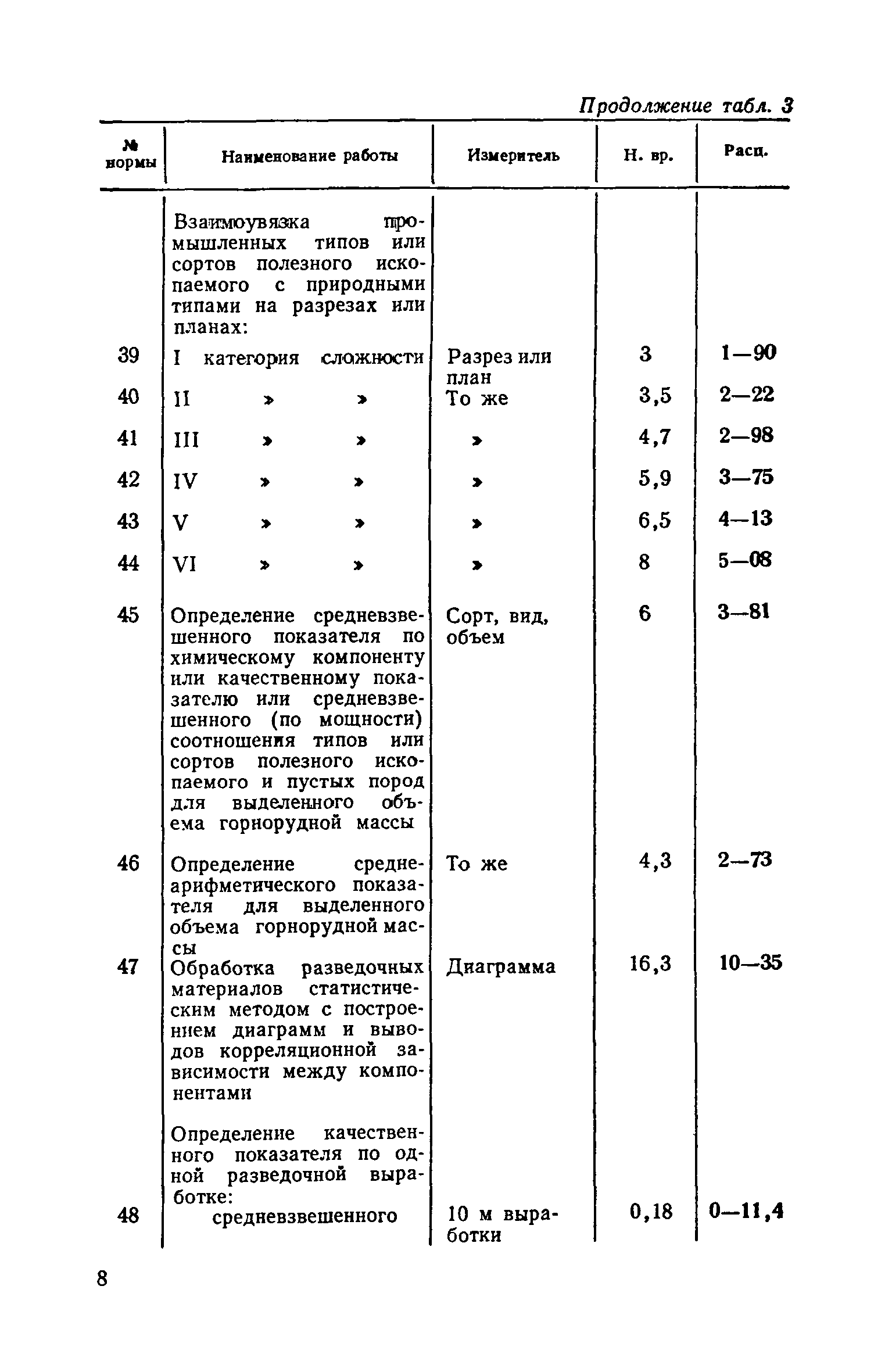 Продолжение табл. 3

| № нормы | Наименование работы | Измеритель | Н. вр. | Расц. |
|---|---|---|---|---|
| | Взаимоувязка промышленных типов или сортов полезного ископаемого с природными типами на разрезах или планах: | | | |
| 39 | I категория сложности | Разрез или план | 3 | 1—90 |
| 40 | II » » | То же | 3,5 | 2—22 |
| 41 | III » » | » | 4,7 | 2—98 |
| 42 | IV » » | » | 5,9 | 3—75 |
| 43 | V » » | » | 6,5 | 4—13 |
| 44 | VI » » | » | 8 | 5—08 |
| 45 | Определение средневзвешенного показателя по химическому компоненту или качественному показателю или средневзвешенного (по мощности) соотношения типов или сортов полезного ископаемого и пустых пород для выделенного объема горнорудной массы | Сорт, вид, объем | 6 | 3—81 |
| 46 | Определение среднеарифметического показателя для выделенного объема горнорудной массы | То же | 4,3 | 2—73 |
| 47 | Обработка разведочных материалов статистическим методом с построением диаграмм и выводов корреляционной зависимости между компонентами | Диаграмма | 16,3 | 10—35 |
| | Определение качественного показателя по одной разведочной выработке: | | | |
| 48 | средневзвешенного | 10 м выработки | 0,18 | 0—11,4 |

8